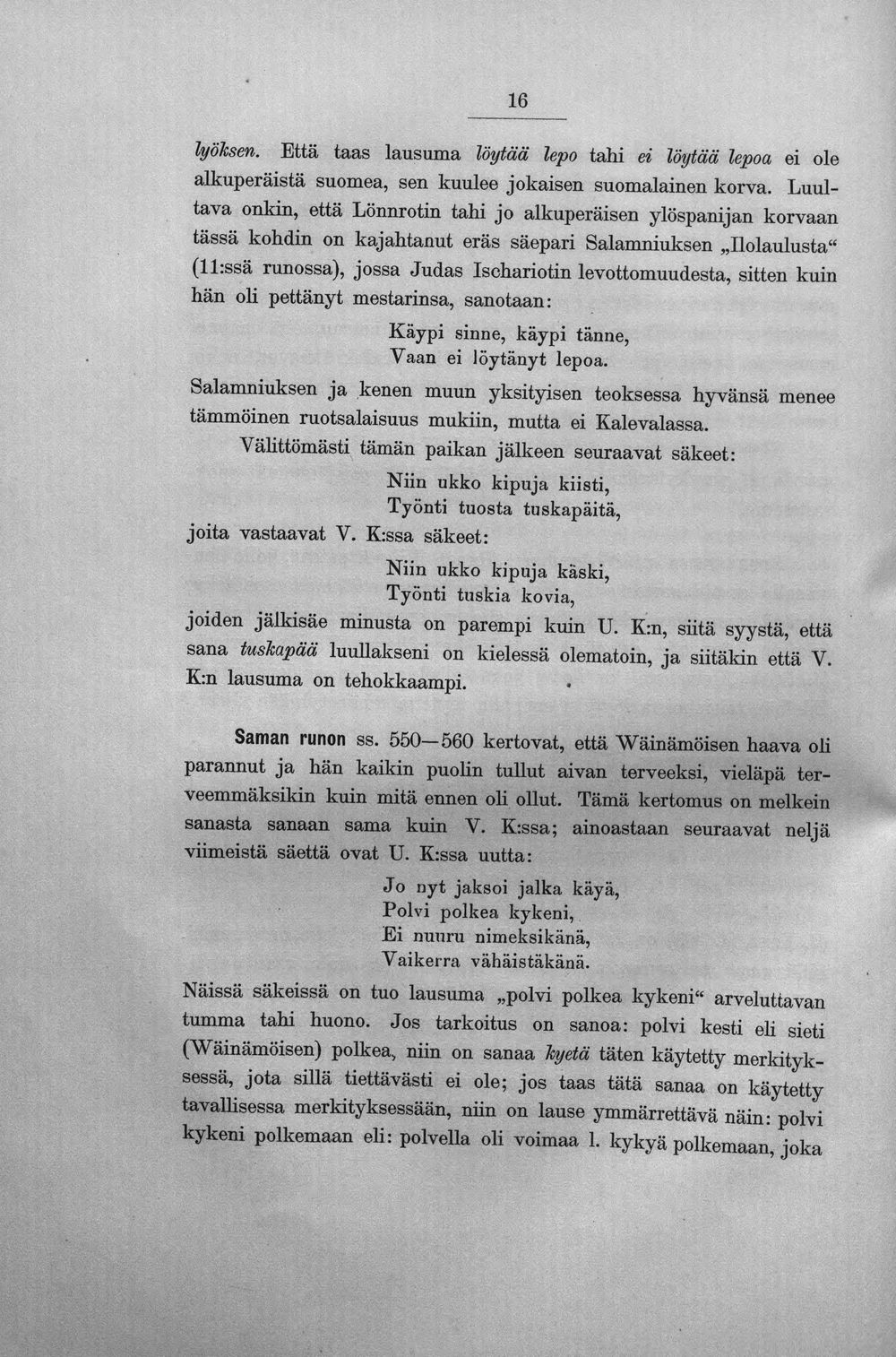 16

lyöksen. Että taas lausuma löytää lepo tahi ei löytää lepoa ei ole alkuperäistä suomea, sen kuulee jokaisen suomalainen korva. Luultava onkin, että Lönnrotin tahi jo alkuperäisen ylöspanijan korvaan tässä kohdin on kajahtanut eräs säepari Salamniuksen „Ilolaulusta“ (11:ssä runossa), jossa Judas Ischariotin levottomuudesta, sitten kuin hän oli pettänyt mestarinsa, sanotaan:

Käypi sinne, käypi tänne,
Vaan ei löytänyt lepoa.

Salamniuksen ja kenen muun yksityisen teoksessa hyvänsä menee tämmöinen ruotsalaisuus mukiin, mutta ei Kalevalassa.

Välittömästi tämän paikan jälkeen seuraavat säkeet:

Niin ukko kipuja kiisti,
Työnti tuosta tuskapäitä,

joita vastaavat V. K:ssa säkeet:

Niin ukko kipuja käski,
Työnti tuskia kovia,

joiden jälkisäe minusta on parempi kuin U. K:n, siitä syystä, että sana tuskapää luullakseni on kielessä olematoin, ja siitäkin että V. K:n lausuma on tehokkaampi.

Saman runon ss. 550—560 kertovat, että Wäinämöisen haava oli parannut ja hän kaikin puolin tullut aivan terveeksi, vieläpä terveemmäksikin kuin mitä ennen oli ollut. Tämä kertomus on melkein sanasta sanaan sama kuin V. K:ssa; ainoastaan seuraavat neljä viimeistä säettä ovat U. K:ssa uutta:

Jo nyt jaksoi jalka käyä,
Polvi polkea kykeni,
Ei nuuru nimeksikänä,
Vaikerra vähäistäkänä.

Näissä säkeissä on tuo lausuma „polvi polkea kykeni“ arveluttavan tumma tahi huono. Jos tarkoitus on sanoa: polvi kesti eli sieti (Wäinämöisen) polkea, niin on sanaa kyetä täten käytetty merkityksessä, jota sillä tiettävästi ei ole; jos taas tätä sanaa on käytetty tavallisessa merkityksessään, niin on lause ymmärrettävä näin: polvi kykeni polkemaan eli: polvella oli voimaa l. kykyä polkemaan, joka